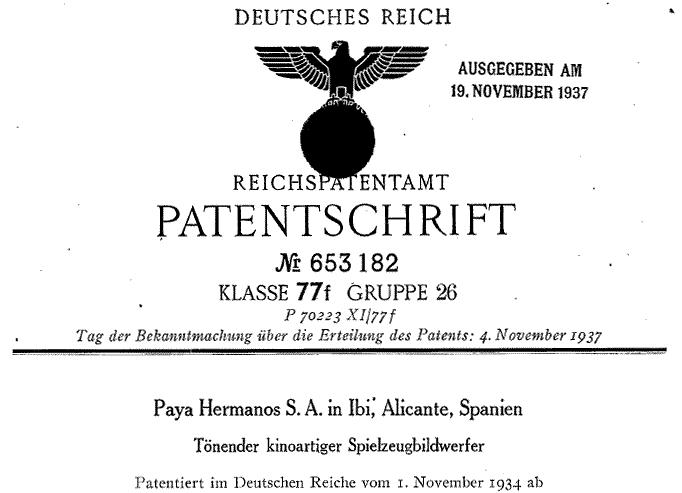 DEUTSCHES REICH

AUSGEGEBEN AM
19. NOVEMBER 1937

REICHSPATENTAMT

PATENTSCHRIFT

№ 653 182

KLASSE 77f GRUPPE 26

P 70223 XI/77f

Tag der Bekanntmachung über die Erteilung des Patents: 4. November 1937

Paya Hermanos S. A. in Ibi, Alicante, Spanien

Tönender kinoartiger Spielzeugbildwerfer

Patentiert im Deutschen Reiche vom 1. November 1934 ab